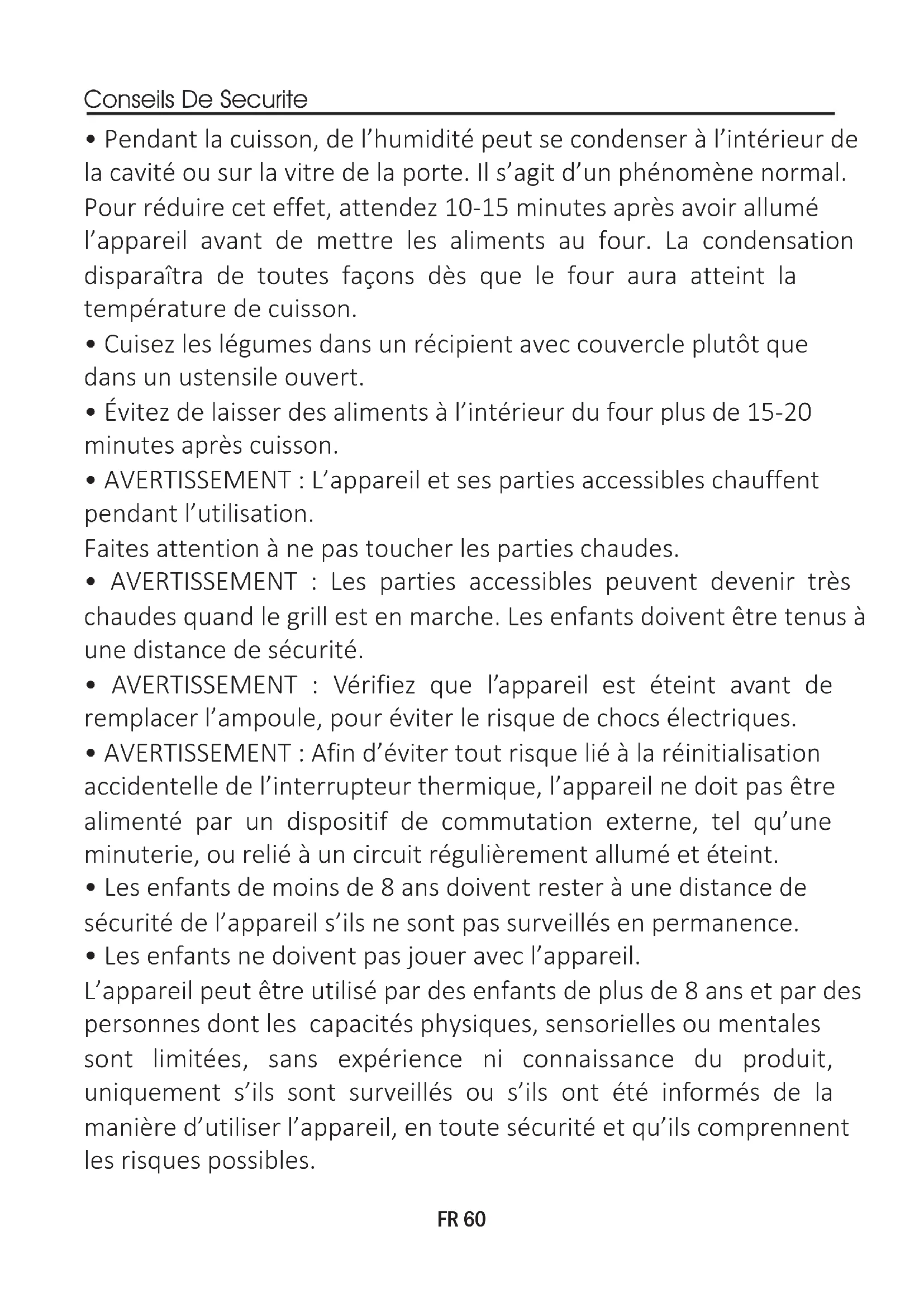 Conseils De Securite

• Pendant la cuisson, de l'humidité peut se condenser à l'intérieur de la cavité ou sur la vitre de la porte. Il s'agit d'un phénomène normal. Pour réduire cet effet, attendez 10-15 minutes après avoir allumé l'appareil avant de mettre les aliments au four. La condensation disparaîtra de toutes façons dès que le four aura atteint la température de cuisson.
• Cuisez les légumes dans un récipient avec couvercle plutôt que dans un ustensile ouvert.
• Évitez de laisser des aliments à l'intérieur du four plus de 15-20 minutes après cuisson.
• AVERTISSEMENT : L'appareil et ses parties accessibles chauffent pendant l'utilisation.
Faites attention à ne pas toucher les parties chaudes.
• AVERTISSEMENT : Les parties accessibles peuvent devenir très chaudes quand le grill est en marche. Les enfants doivent être tenus à une distance de sécurité.
• AVERTISSEMENT : Vérifiez que l'appareil est éteint avant de remplacer l'ampoule, pour éviter le risque de chocs électriques.
• AVERTISSEMENT : Afin d'éviter tout risque lié à la réinitialisation accidentelle de l'interrupteur thermique, l'appareil ne doit pas être alimenté par un dispositif de commutation externe, tel qu'une minuterie, ou relié à un circuit régulièrement allumé et éteint.
• Les enfants de moins de 8 ans doivent rester à une distance de sécurité de l'appareil s'ils ne sont pas surveillés en permanence.
• Les enfants ne doivent pas jouer avec l'appareil.
L'appareil peut être utilisé par des enfants de plus de 8 ans et par des personnes dont les capacités physiques, sensorielles ou mentales sont limitées, sans expérience ni connaissance du produit, uniquement s'ils sont surveillés ou s'ils ont été informés de la manière d'utiliser l'appareil, en toute sécurité et qu'ils comprennent les risques possibles.

FR 60